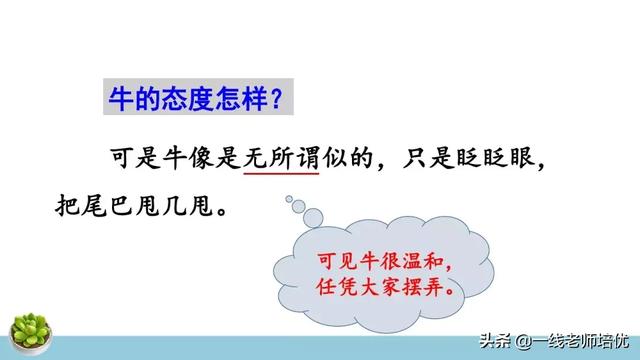 牛的态度怎样？

可是牛像是无所谓似的，只是眨眨眼，把尾巴甩几甩。

可见牛很温和，任凭大家摆弄。

头条 @一线老师培优